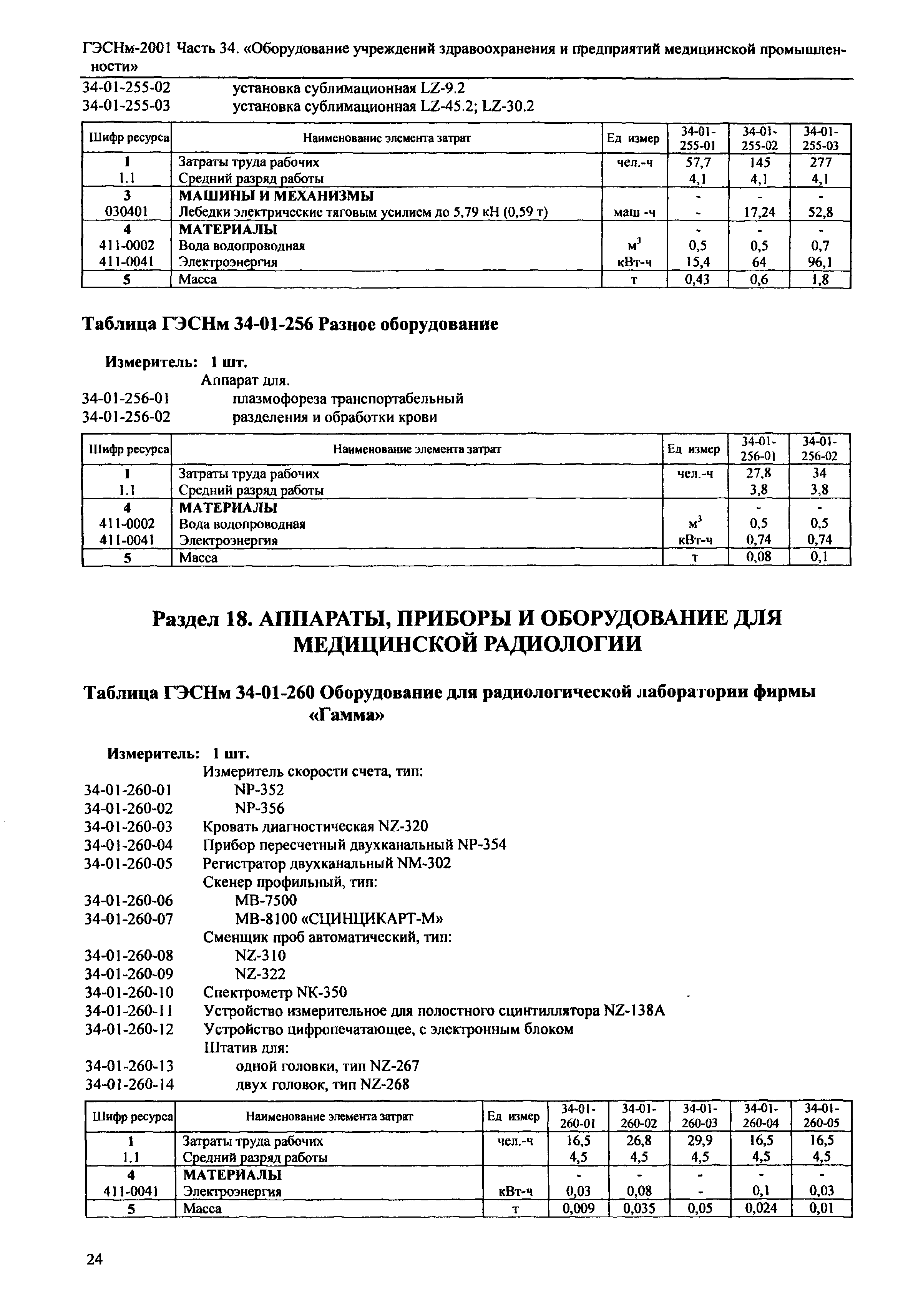 ГЭСНм-2001 Часть 34. «Оборудование учреждений здравоохранения и предприятий медицинской промышленности»

34-01-255-02 установка сублимационная LZ-9.2
34-01-255-03 установка сублимационная LZ-45.2; LZ-30.2

| Шифр ресурса | Наименование элемента затрат | Ед измер | 34-01-255-01 | 34-01-255-02 | 34-01-255-03 |
|---|---|---|---|---|---|
| 1 | Затраты труда рабочих | чел.-ч | 57,7 | 145 | 277 |
| 1.1 | Средний разряд работы | | 4,1 | 4,1 | 4,1 |
| 3 | МАШИНЫ И МЕХАНИЗМЫ | | - | - | - |
| 030401 | Лебедки электрические тяговым усилием до 5,79 кН (0,59 т) | маш -ч | - | 17,24 | 52,8 |
| 4 | МАТЕРИАЛЫ | | - | - | - |
| 411-0002 | Вода водопроводная | $м^3$ | 0,5 | 0,5 | 0,7 |
| 411-0041 | Электроэнергия | кВт-ч | 15,4 | 64 | 96,1 |
| 5 | Масса | т | 0,43 | 0,6 | 1,8 |

Таблица ГЭСНм 34-01-256 Разное оборудование

Измеритель: 1 шт.
Аппарат для.
34-01-256-01 плазмофореза транспортабельный
34-01-256-02 разделения и обработки крови

| Шифр ресурса | Наименование элемента затрат | Ед измер | 34-01-256-01 | 34-01-256-02 |
|---|---|---|---|---|
| 1 | Затраты труда рабочих | чел.-ч | 27,8 | 34 |
| 1.1 | Средний разряд работы | | 3,8 | 3,8 |
| 4 | МАТЕРИАЛЫ | | - | - |
| 411-0002 | Вода водопроводная | $м^3$ | 0,5 | 0,5 |
| 411-0041 | Электроэнергия | кВт-ч | 0,74 | 0,74 |
| 5 | Масса | т | 0,08 | 0,1 |

Раздел 18. АППАРАТЫ, ПРИБОРЫ И ОБОРУДОВАНИЕ ДЛЯ МЕДИЦИНСКОЙ РАДИОЛОГИИ

Таблица ГЭСНм 34-01-260 Оборудование для радиологической лаборатории фирмы «Гамма»

Измеритель: 1 шт.
Измеритель скорости счета, тип:
34-01-260-01 NP-352
34-01-260-02 NP-356
34-01-260-03 Кровать диагностическая NZ-320
34-01-260-04 Прибор пересчетный двухканальный NP-354
34-01-260-05 Регистратор двухканальный NM-302
Скенер профильный, тип:
34-01-260-06 MB-7500
34-01-260-07 MB-8100 «СЦИНЦИКАРТ-М»
Сменщик проб автоматический, тип:
34-01-260-08 NZ-310
34-01-260-09 NZ-322
34-01-260-10 Спектрометр NK-350
34-01-260-11 Устройство измерительное для полостного сцинтиллятора NZ-138A
34-01-260-12 Устройство цифропечатающее, с электронным блоком
Штатив для:
34-01-260-13 одной головки, тип NZ-267
34-01-260-14 двух головок, тип NZ-268

| Шифр ресурса | Наименование элемента затрат | Ед измер | 34-01-260-01 | 34-01-260-02 | 34-01-260-03 | 34-01-260-04 | 34-01-260-05 |
|---|---|---|---|---|---|---|---|
| 1 | Затраты труда рабочих | чел.-ч | 16,5 | 26,8 | 29,9 | 16,5 | 16,5 |
| 1.1 | Средний разряд работы | | 4,5 | 4,5 | 4,5 | 4,5 | 4,5 |
| 4 | МАТЕРИАЛЫ | | - | - | - | - | - |
| 411-0041 | Электроэнергия | кВт-ч | 0,03 | 0,08 | - | 0,1 | 0,03 |
| 5 | Масса | т | 0,009 | 0,035 | 0,05 | 0,024 | 0,01 |

24